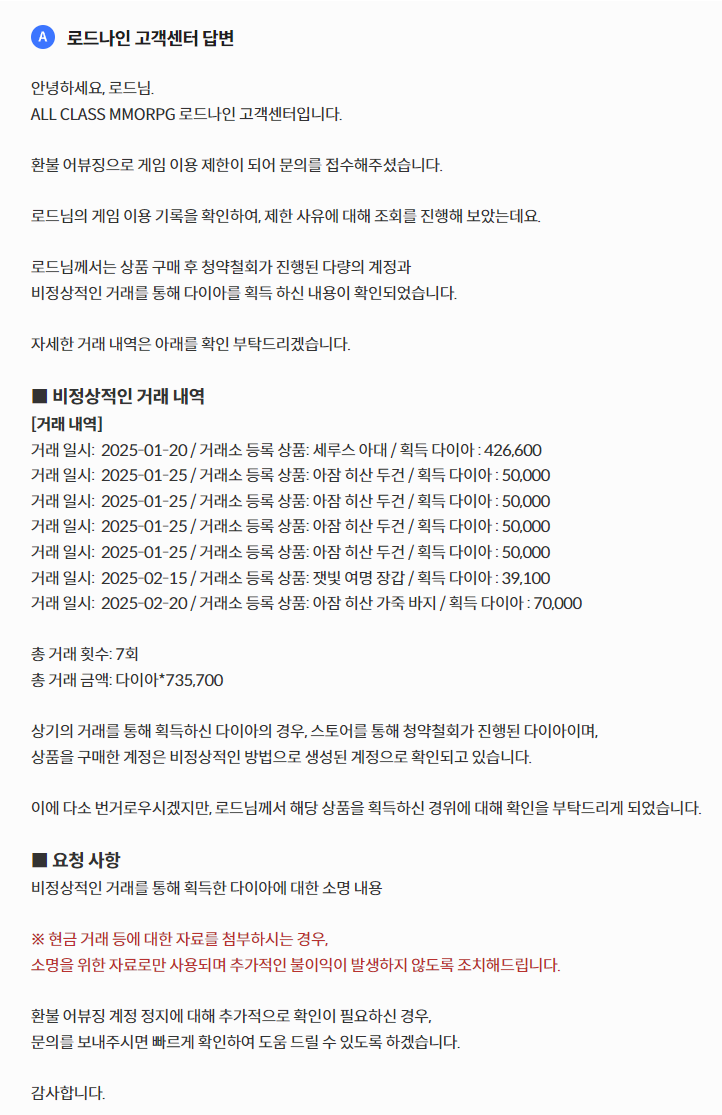 A 로드나인 고객센터 답변

안녕하세요, 로드님.
ALL CLASS MMORPG 로드나인 고객센터입니다.

환불 어뷰징으로 게임 이용 제한이 되어 문의를 접수해주셨습니다.

로드님의 게임 이용 기록을 확인하여, 제한 사유에 대해 조회를 진행해 보았는데요.

로드님께서는 상품 구매 후 청약철회가 진행된 다량의 계정과
비정상적인 거래를 통해 다이아를 획득 하신 내용이 확인되었습니다.

자세한 거래 내역은 아래를 확인 부탁드리겠습니다.

■ 비정상적인 거래 내역
[거래 내역]
거래 일시: 2025-01-20 / 거래소 등록 상품: 세루스 아대 / 획득 다이아 : 426,600
거래 일시: 2025-01-25 / 거래소 등록 상품: 아잠 히산 두건 / 획득 다이아 : 50,000
거래 일시: 2025-01-25 / 거래소 등록 상품: 아잠 히산 두건 / 획득 다이아 : 50,000
거래 일시: 2025-01-25 / 거래소 등록 상품: 아잠 히산 두건 / 획득 다이아 : 50,000
거래 일시: 2025-01-25 / 거래소 등록 상품: 아잠 히산 두건 / 획득 다이아 : 50,000
거래 일시: 2025-02-15 / 거래소 등록 상품: 잿빛 여명 장갑 / 획득 다이아 : 39,100
거래 일시: 2025-02-20 / 거래소 등록 상품: 아잠 히산 가죽 바지 / 획득 다이아 : 70,000

총 거래 횟수: 7회
총 거래 금액: 다이아*735,700

상기의 거래를 통해 획득하신 다이아의 경우, 스토어를 통해 청약철회가 진행된 다이아이며,
상품을 구매한 계정은 비정상적인 방법으로 생성된 계정으로 확인되고 있습니다.

이에 다소 번거로우시겠지만, 로드님께서 해당 상품을 획득하신 경위에 대해 확인을 부탁드리게 되었습니다.

■ 요청 사항
비정상적인 거래를 통해 획득한 다이아에 대한 소명 내용

※ 현금 거래 등에 대한 자료를 첨부하시는 경우,
소명을 위한 자료로만 사용되며 추가적인 불이익이 발생하지 않도록 조치해드립니다.

환불 어뷰징 계정 정지에 대해 추가적으로 확인이 필요하신 경우,
문의를 보내주시면 빠르게 확인하여 도움 드릴 수 있도록 하겠습니다.

감사합니다.